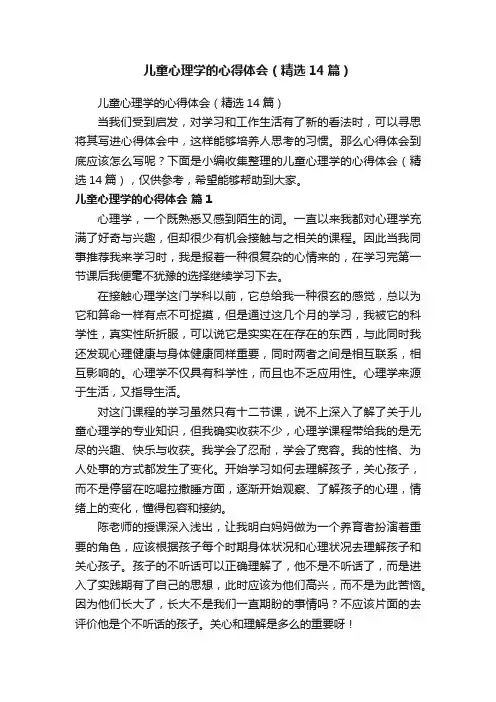 儿童心理学的心得体会（精选14篇）

儿童心理学的心得体会（精选14篇）

当我们受到启发，对学习和工作生活有了新的看法时，可以寻思将其写进心得体会中，这样能够培养人思考的习惯。那么心得体会到底应该怎么写呢？下面是小编收集整理的儿童心理学的心得体会（精选14篇），仅供参考，希望能够帮助到大家。

儿童心理学的心得体会 篇1

心理学，一个既熟悉又感到陌生的词。一直以来我都对心理学充满了好奇与兴趣，但却很少有机会接触与之相关的课程。因此当我同事推荐我来学习时，我是报着一种很复杂的心情来的，在学习完第一节课后我便毫不犹豫的选择继续学习下去。

在接触心理学这门学科以前，它总给我一种很玄的感觉，总以为它和算命一样有点不可捉摸，但是通过这几个月的学习，我被它的科学性，真实性所折服，可以说它是实实在在存在的东西，与此同时我还发现心理健康与身体健康同样重要，同时两者之间是相互联系，相互影响的。心理学不仅具有科学性，而且也不乏应用性。心理学来源于生活，又指导生活。

对这门课程的学习虽然只有十二节课，说不上深入了解了关于儿童心理学的专业知识，但我确实收获不少，心理学课程带给我的是无尽的兴趣、快乐与收获。我学会了忍耐，学会了宽容。我的性格、为人处事的方式都发生了变化。开始学习如何去理解孩子，关心孩子，而不是停留在吃喝拉撒睡方面，逐渐开始观察、了解孩子的心理，情绪上的变化，懂得包容和接纳。

陈老师的授课深入浅出，让我明白妈妈做为一个养育者扮演着重要的角色，应该根据孩子每个时期身体状况和心理状况去理解孩子和关心孩子。孩子的不听话可以正确理解了，他不是不听话了，而是进入了实践期有了自己的思想，此时应该为他们高兴，而不是为此苦恼。因为他们长大了，长大不是我们一直期盼的事情吗？不应该片面的去评价他是个不听话的孩子。关心和理解是多么的重要呀！